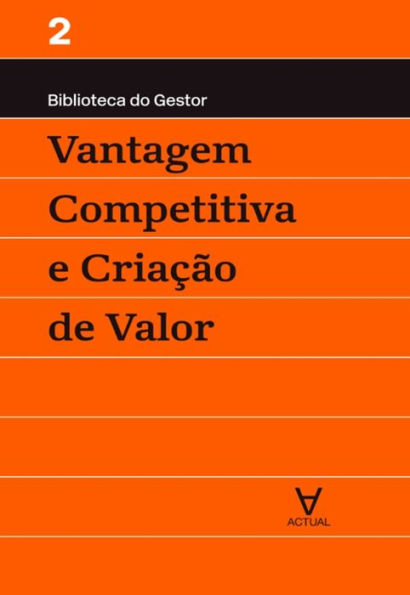 2

Biblioteca do Gestor

Vantagem Competitiva e Criação de Valor

ACTUAL